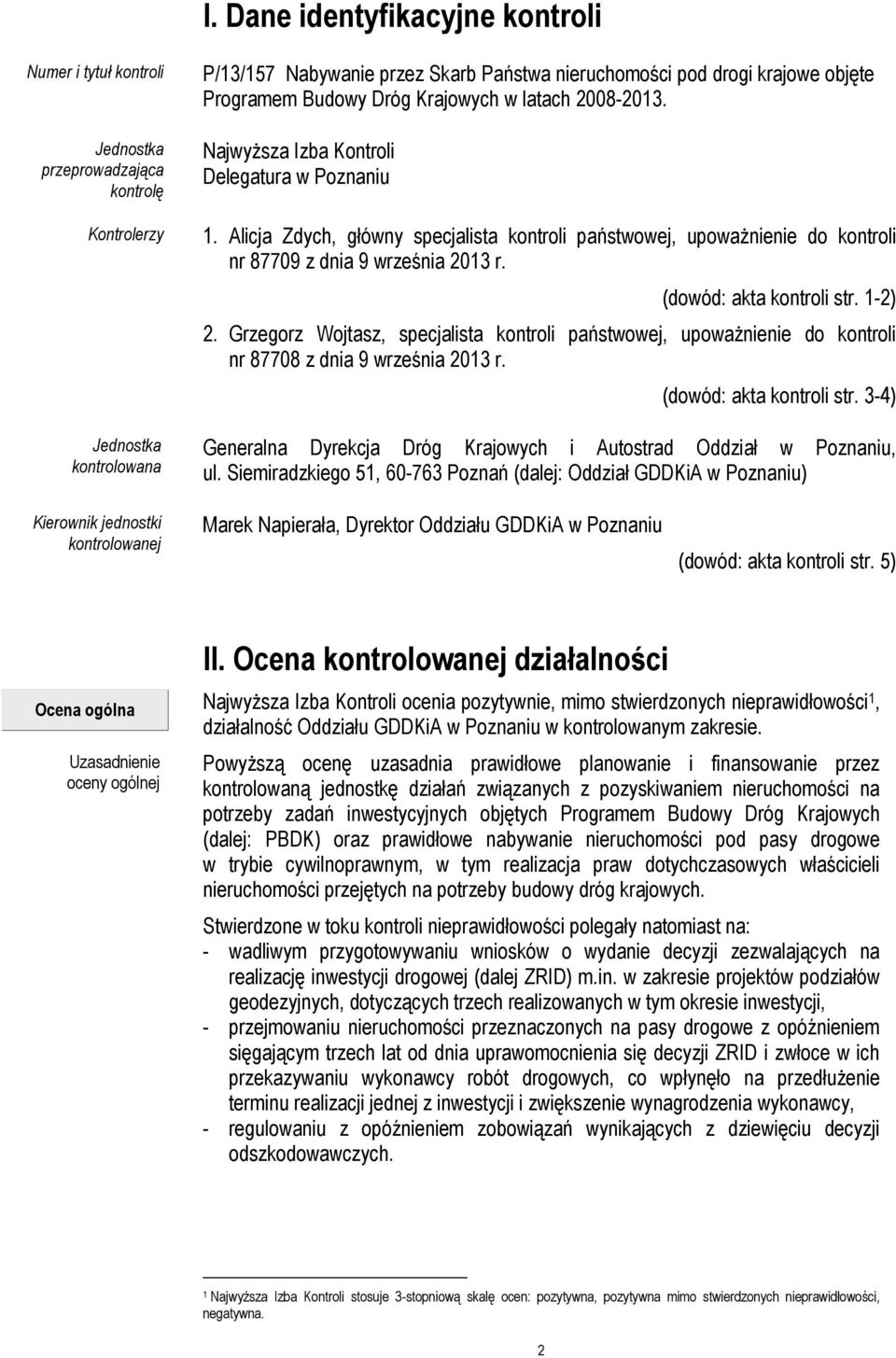 I. Dane identyfikacyjne kontroli

Numer i tytuł kontroli

P/13/157 Nabywanie przez Skarb Państwa nieruchomości pod drogi krajowe objęte Programem Budowy Dróg Krajowych w latach 2008-2013.

Jednostka przeprowadzająca kontrolę

Najwyższa Izba Kontroli
Delegatura w Poznaniu

Kontrolerzy

1. Alicja Zdych, główny specjalista kontroli państwowej, upoważnienie do kontroli nr 87709 z dnia 9 września 2013 r.

(dowód: akta kontroli str. 1-2)

2. Grzegorz Wojtasz, specjalista kontroli państwowej, upoważnienie do kontroli nr 87708 z dnia 9 września 2013 r.

(dowód: akta kontroli str. 3-4)

Jednostka kontrolowana

Generalna Dyrekcja Dróg Krajowych i Autostrad Oddział w Poznaniu, ul. Siemiradzkiego 51, 60-763 Poznań (dalej: Oddział GDDKiA w Poznaniu)

Kierownik jednostki kontrolowanej

Marek Napierała, Dyrektor Oddziału GDDKiA w Poznaniu

(dowód: akta kontroli str. 5)

II. Ocena kontrolowanej działalności

Ocena ogólna

Najwyższa Izba Kontroli ocenia pozytywnie, mimo stwierdzonych nieprawidłowości$^1$, działalność Oddziału GDDKiA w Poznaniu w kontrolowanym zakresie.

Uzasadnienie oceny ogólnej

Powyższą ocenę uzasadnia prawidłowe planowanie i finansowanie przez kontrolowaną jednostkę działań związanych z pozyskiwaniem nieruchomości na potrzeby zadań inwestycyjnych objętych Programem Budowy Dróg Krajowych (dalej: PBDK) oraz prawidłowe nabywanie nieruchomości pod pasy drogowe w trybie cywilnoprawnym, w tym realizacja praw dotychczasowych właścicieli nieruchomości przejętych na potrzeby budowy dróg krajowych.

Stwierdzone w toku kontroli nieprawidłowości polegały natomiast na:
- wadliwym przygotowywaniu wniosków o wydanie decyzji zezwalających na realizację inwestycji drogowej (dalej ZRID) m.in. w zakresie projektów podziałów geodezyjnych, dotyczących trzech realizowanych w tym okresie inwestycji,
- przejmowaniu nieruchomości przeznaczonych na pasy drogowe z opóźnieniem sięgającym trzech lat od dnia uprawomocnienia się decyzji ZRID i zwłoce w ich przekazywaniu wykonawcy robót drogowych, co wpłynęło na przedłużenie terminu realizacji jednej z inwestycji i zwiększenie wynagrodzenia wykonawcy,
- regulowaniu z opóźnieniem zobowiązań wynikających z dziewięciu decyzji odszkodowawczych.

$^1$ Najwyższa Izba Kontroli stosuje 3-stopniową skalę ocen: pozytywna, pozytywna mimo stwierdzonych nieprawidłowości, negatywna.

2